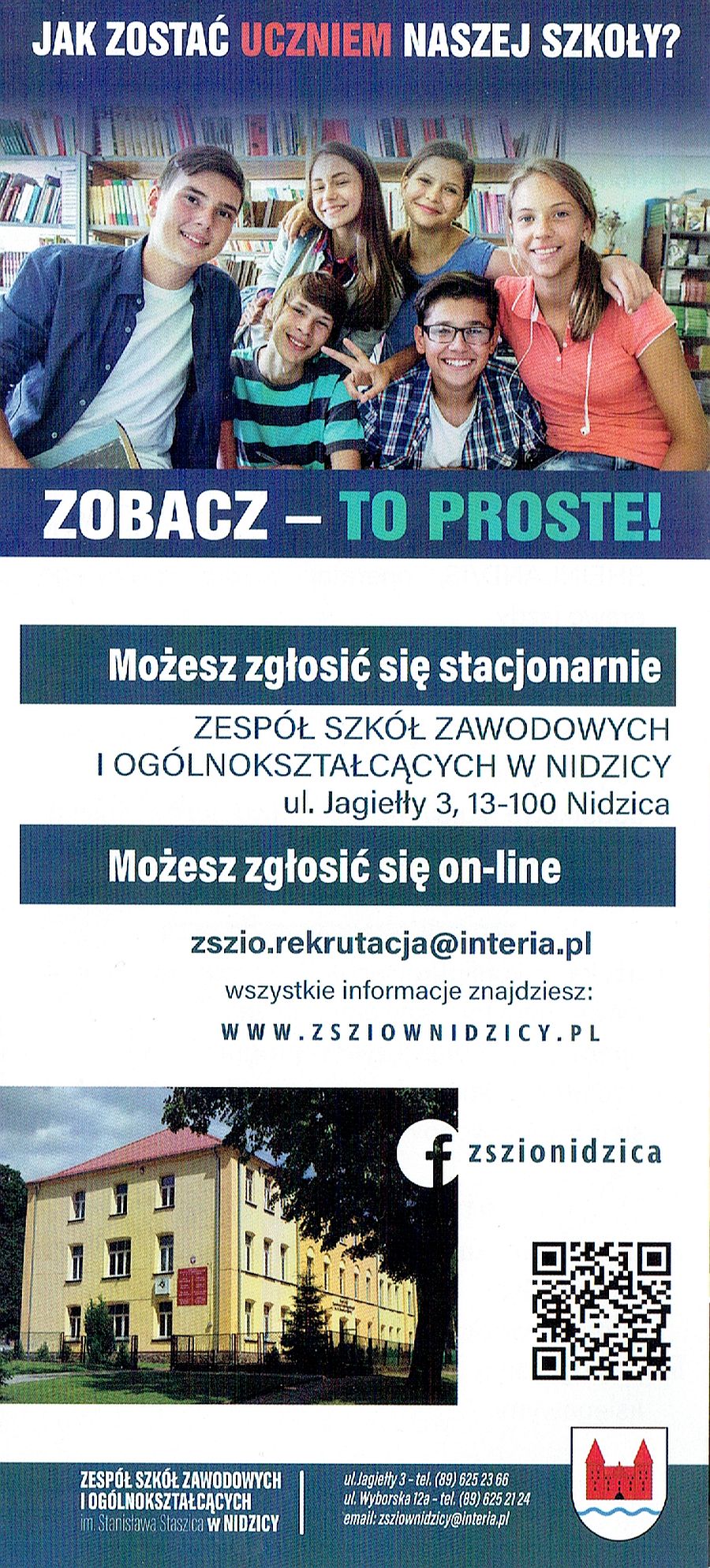 JAK ZOSTAĆ UCZNIEM NASZEJ SZKOŁY?

ZOBACZ – TO PROSTE!

Możesz zgłosić się stacjonarnie

ZESPÓŁ SZKÓŁ ZAWODOWYCH
I OGÓLNOKSZTAŁCĄCYCH W NIDZICY
ul. Jagiełły 3, 13-100 Nidzica

Możesz zgłosić się on-line

zszio.rekrutacja@interia.pl

wszystkie informacje znajdziesz:

WWW.ZSZIOWNIDZICY.PL

zszionidzica

ZESPÓŁ SZKÓŁ ZAWODOWYCH
I OGÓLNOKSZTAŁCĄCYCH
im. Stanisława Staszica W NIDZICY

ul.Jagiełły 3 - tel. (89) 625 23 66
ul. Wyborska 12a - tel. (89) 625 21 24
email: zsziownidzicy@interia.pl